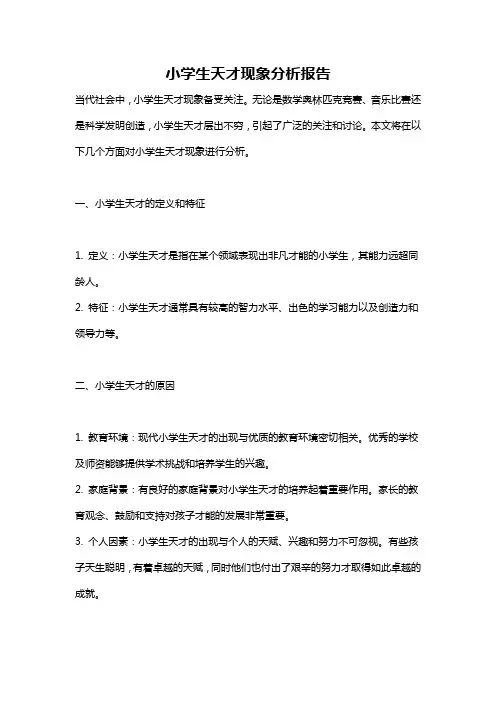 小学生天才现象分析报告

当代社会中，小学生天才现象备受关注。无论是数学奥林匹克竞赛、音乐比赛还是科学发明创造，小学生天才层出不穷，引起了广泛的关注和讨论。本文将在以下几个方面对小学生天才现象进行分析。

一、小学生天才的定义和特征

1. 定义：小学生天才是指在某个领域表现出非凡才能的小学生，其能力远超同龄人。

2. 特征：小学生天才通常具有较高的智力水平、出色的学习能力以及创造力和领导力等。

二、小学生天才的原因

1. 教育环境：现代小学生天才的出现与优质的教育环境密切相关。优秀的学校及师资能够提供学术挑战和培养学生的兴趣。

2. 家庭背景：有良好的家庭背景对小学生天才的培养起着重要作用。家长的教育观念、鼓励和支持对孩子才能的发展非常重要。

3. 个人因素：小学生天才的出现与个人的天赋、兴趣和努力不可忽视。有些孩子天生聪明，有着卓越的天赋，同时他们也付出了艰辛的努力才取得如此卓越的成就。